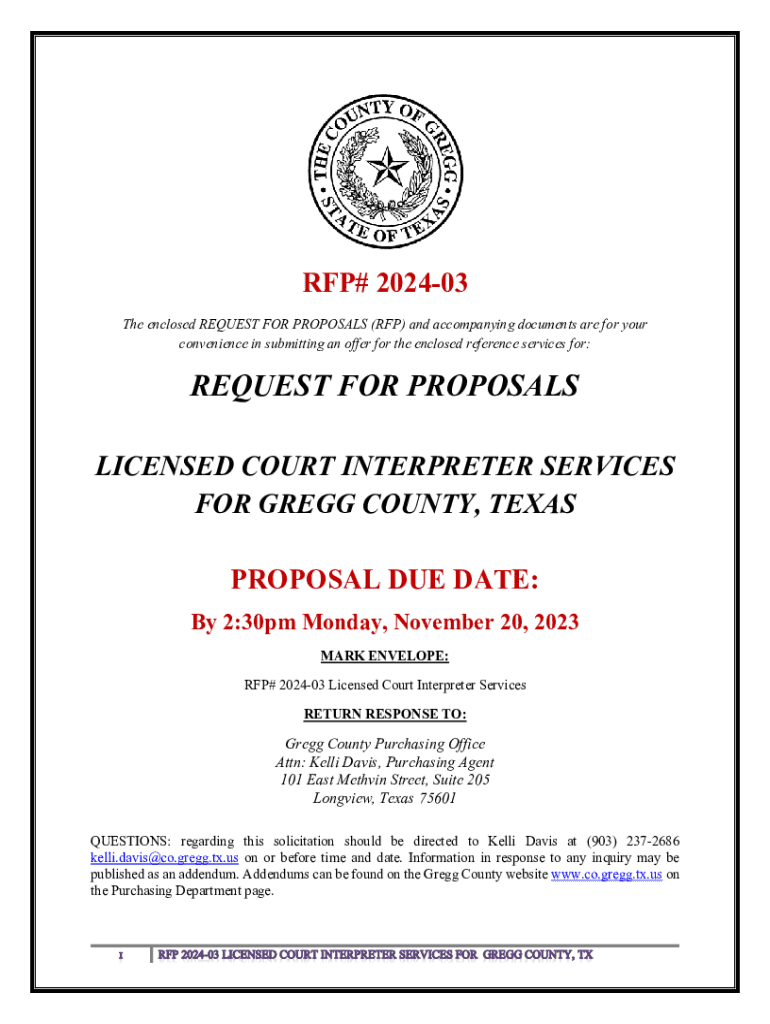 THE COUNTY OF GREGG
STATE OF TEXAS

RFP# 2024-03

The enclosed REQUEST FOR PROPOSALS (RFP) and accompanying documents are for your convenience in submitting an offer for the enclosed reference services for:

REQUEST FOR PROPOSALS

LICENSED COURT INTERPRETER SERVICES FOR GREGG COUNTY, TEXAS

PROPOSAL DUE DATE:

By 2:30pm Monday, November 20, 2023

MARK ENVELOPE:

RFP# 2024-03 Licensed Court Interpreter Services

RETURN RESPONSE TO:

Gregg County Purchasing Office
Attn: Kelli Davis, Purchasing Agent
101 East Methvin Street, Suite 205
Longview, Texas 75601

QUESTIONS: regarding this solicitation should be directed to Kelli Davis at (903) 237-2686 kelli.davis@co.gregg.tx.us on or before time and date. Information in response to any inquiry may be published as an addendum. Addendums can be found on the Gregg County website www.co.gregg.tx.us on the Purchasing Department page.

1 RFP 2024-03 LICENSED COURT INTERPRETER SERVICES FOR GREGG COUNTY, TX